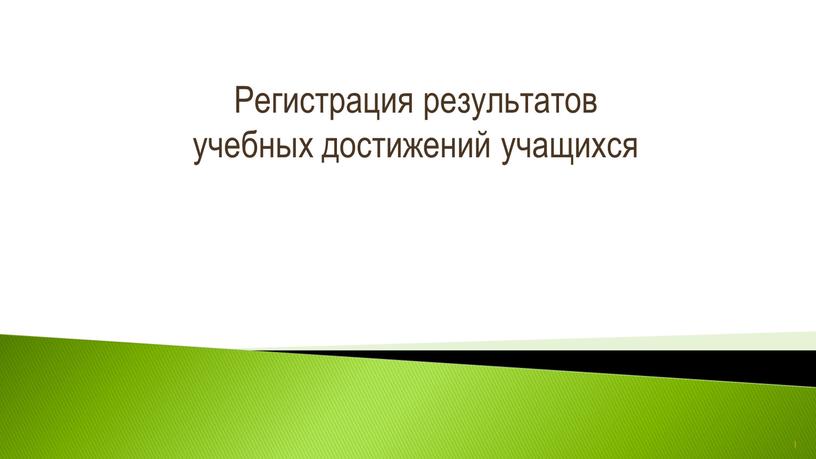 Регистрация результатов учебных достижений учащихся

1